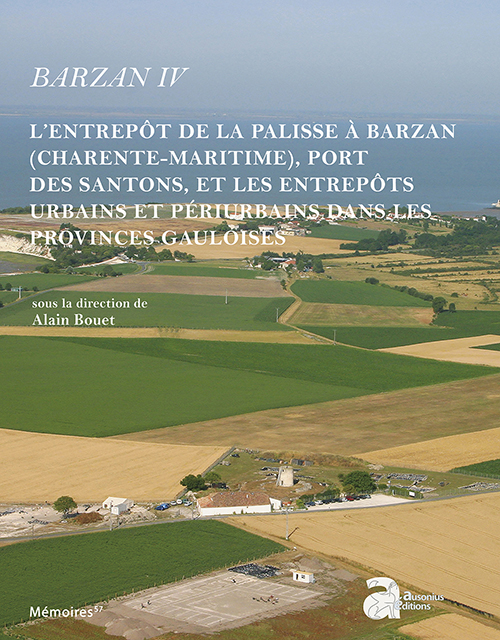 BARZAN IV

L'ENTREPÔT DE LA PALISSE À BARZAN (CHARENTE-MARITIME), PORT DES SANTONS, ET LES ENTREPÔTS URBAINS ET PÉRIURBAINS DANS LES PROVINCES GAULOISES

sous la direction de
Alain Bouet

Mémoires$^{57}$

ausonius éditions